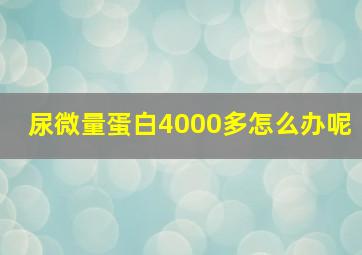 尿微量蛋白4000多怎么办呢